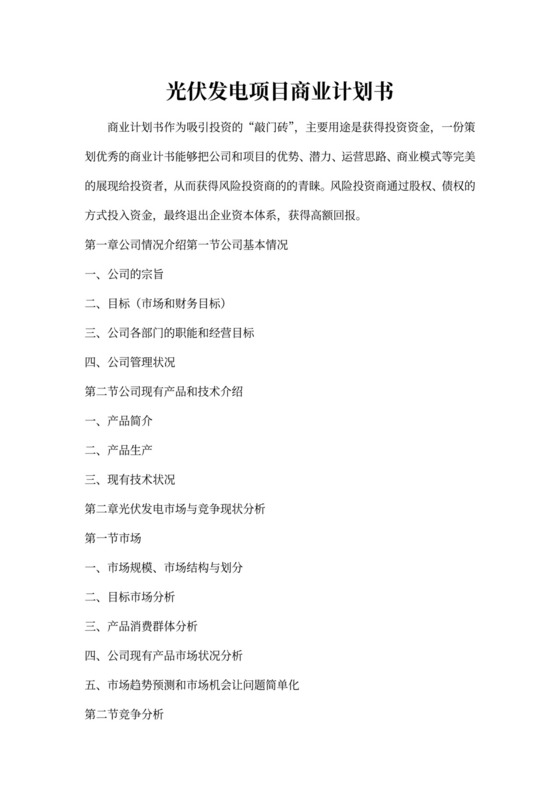 光伏发电项目商业计划书

商业计划书作为吸引投资的“敲门砖”，主要用途是获得投资资金，一份策划优秀的商业计书能够把公司和项目的优势、潜力、运营思路、商业模式等完美的展现给投资者，从而获得风险投资商的的青睐。风险投资商通过股权、债权的方式投入资金，最终退出企业资本体系，获得高额回报。

第一章公司情况介绍第一节公司基本情况

一、公司的宗旨

二、目标（市场和财务目标）

三、公司各部门的职能和经营目标

四、公司管理状况

第二节公司现有产品和技术介绍

一、产品简介

二、产品生产

三、现有技术状况

第二章光伏发电市场与竞争现状分析

第一节市场

一、市场规模、市场结构与划分

二、目标市场分析

三、产品消费群体分析

四、公司现有产品市场状况分析

五、市场趋势预测和市场机会让问题简单化

第二节竞争分析